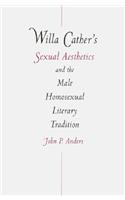 Willa Cather's
Sexual Aesthetics
and the
Male
Homosexual
Literary
Tradition

John P. Anders